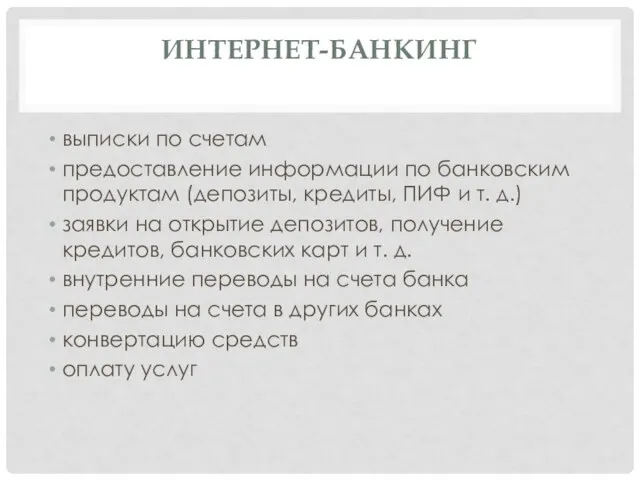 ИНТЕРНЕТ-БАНКИНГ

• выписки по счетам
• предоставление информации по банковским продуктам (депозиты, кредиты, ПИФ и т. д.)
• заявки на открытие депозитов, получение кредитов, банковских карт и т. д.
• внутренние переводы на счета банка
• переводы на счета в других банках
• конвертацию средств
• оплату услуг